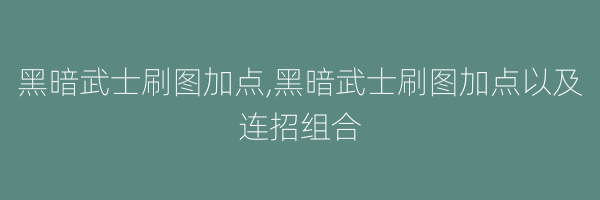 黑暗武士刷图加点,黑暗武士刷图加点以及连招组合